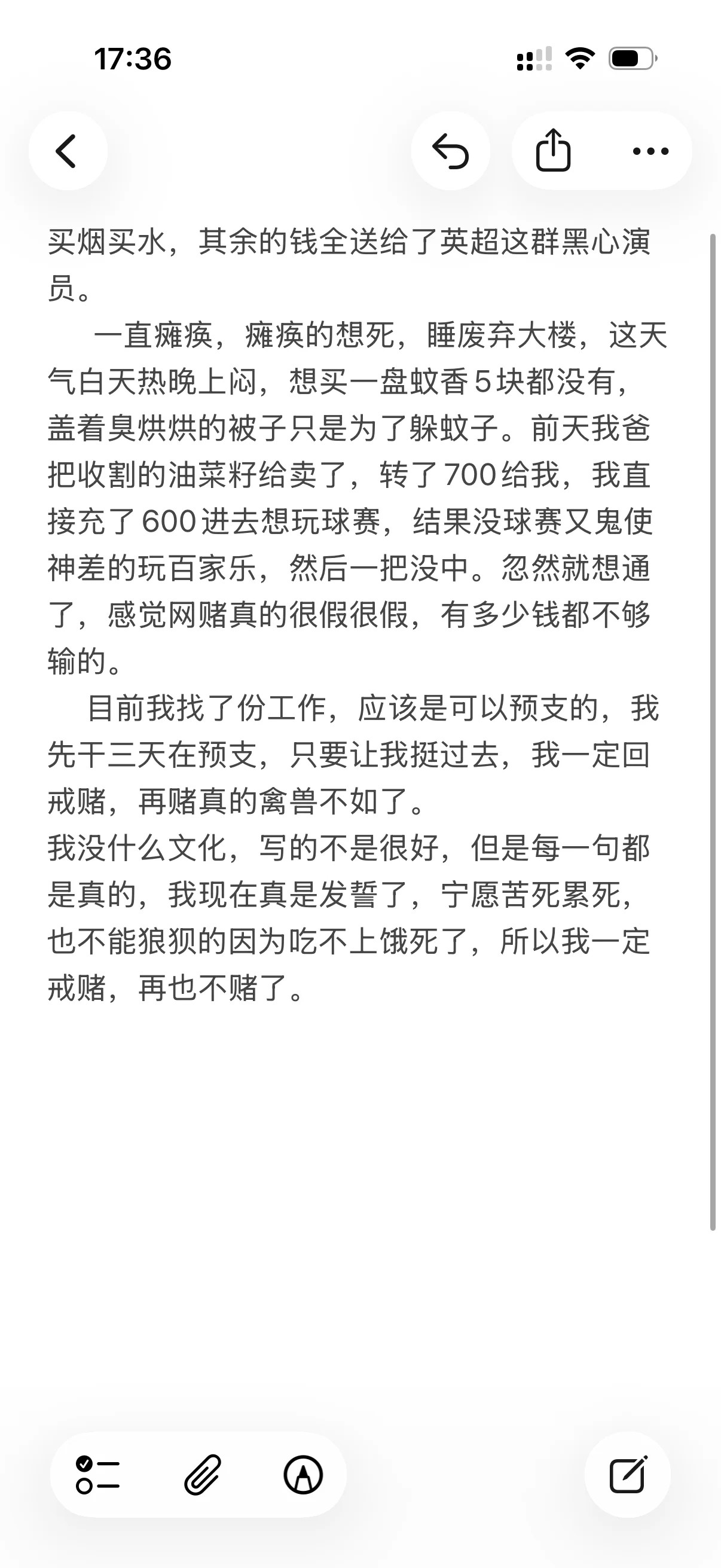 17:36

买烟买水，其余的钱全送给了英超这群黑心演员。

一直瘫痪，瘫痪的想死，睡废弃大楼，这天气白天热晚上闷，想买一盘蚊香5块都没有，盖着臭烘烘的被子只是为了躲蚊子。前天我爸把收割的油菜籽给卖了，转了700给我，我直接充了600进去想玩球赛，结果没球赛又鬼使神差的玩百家乐，然后一把没中。忽然就想通了，感觉网赌真的很假很假，有多少钱都不够输的。

目前我找了份工作，应该是可以预支的，我先干三天在预支，只要让我挺过去，我一定回戒赌，再赌真的禽兽不如了。

我没什么文化，写的不是很好，但是每一句都是真的，我现在真是发誓了，宁愿苦死累死，也不能狼狈的因为吃不上饿死了，所以我一定戒赌，再也不赌了。